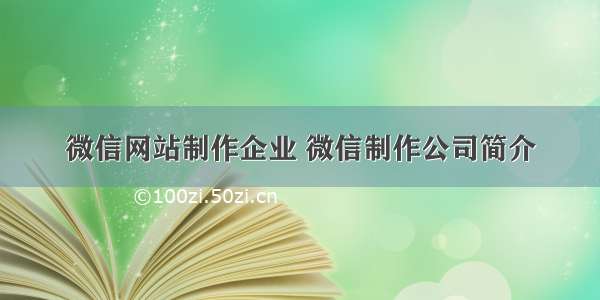 微信网站制作企业 微信制作公司简介

©100zi.50zi.cn